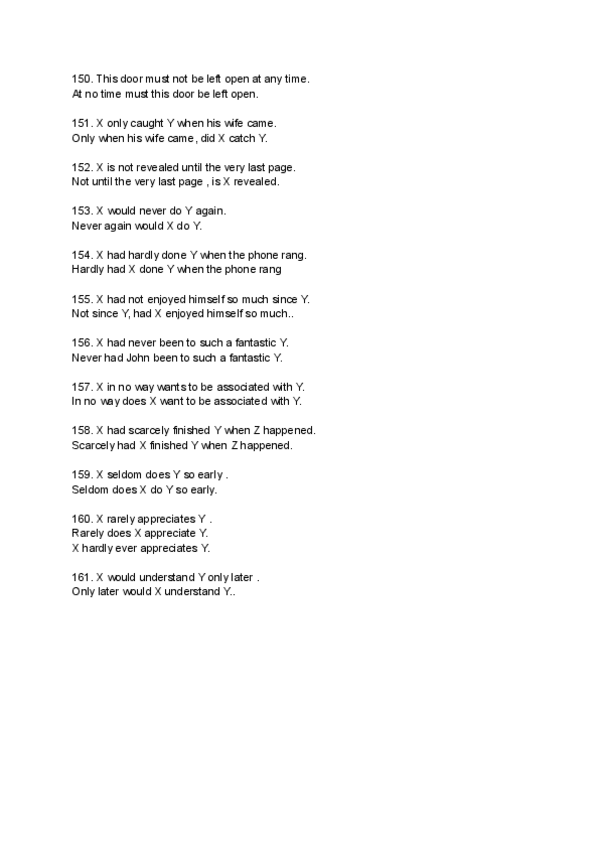 150. This door must not be left open at any time.
At no time must this door be left open.

151. X only caught Y when his wife came.
Only when his wife came, did X catch Y.

152. X is not revealed until the very last page.
Not until the very last page , is X revealed.

153. X would never do Y again.
Never again would X do Y.

154. X had hardly done Y when the phone rang.
Hardly had X done Y when the phone rang

155. X had not enjoyed himself so much since Y.
Not since Y, had X enjoyed himself so much..

156. X had never been to such a fantastic Y.
Never had John been to such a fantastic Y.

157. X in no way wants to be associated with Y.
In no way does X want to be associated with Y.

158. X had scarcely finished Y when Z happened.
Scarcely had X finished Y when Z happened.

159. X seldom does Y so early .
Seldom does X do Y so early.

160. X rarely appreciates Y .
Rarely does X appreciate Y.
X hardly ever appreciates Y.

161. X would understand Y only later .
Only later would X understand Y..